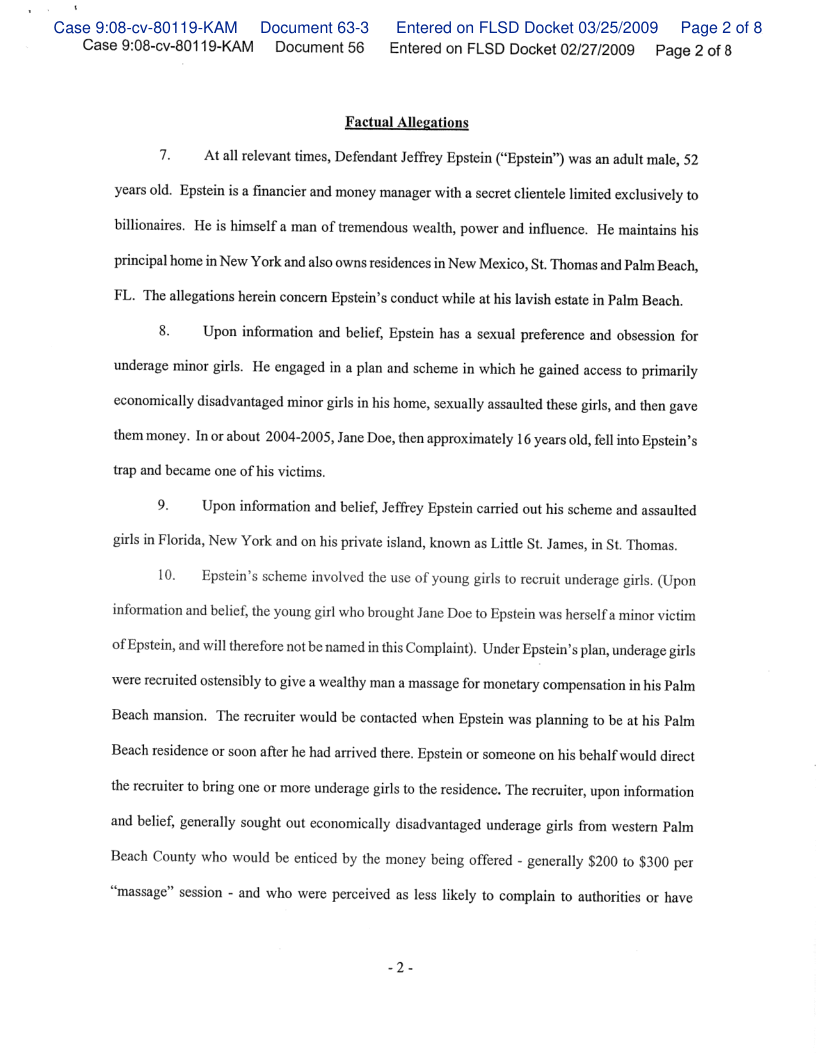 Case 9:08-cv-80119-KAM Document 63-3 Entered on FLSD Docket 03/25/2009 Page 2 of 8
Case 9:08-cv-80119-KAM Document 56 Entered on FLSD Docket 02/27/2009 Page 2 of 8

Factual Allegations

7. At all relevant times, Defendant Jeffrey Epstein ("Epstein") was an adult male, 52 years old. Epstein is a financier and money manager with a secret clientele limited exclusively to billionaires. He is himself a man of tremendous wealth, power and influence. He maintains his principal home in New York and also owns residences in New Mexico, St. Thomas and Palm Beach, FL. The allegations herein concern Epstein's conduct while at his lavish estate in Palm Beach.

8. Upon information and belief, Epstein has a sexual preference and obsession for underage minor girls. He engaged in a plan and scheme in which he gained access to primarily economically disadvantaged minor girls in his home, sexually assaulted these girls, and then gave them money. In or about 2004-2005, Jane Doe, then approximately 16 years old, fell into Epstein's trap and became one of his victims.

9. Upon information and belief, Jeffrey Epstein carried out his scheme and assaulted girls in Florida, New York and on his private island, known as Little St. James, in St. Thomas.

10. Epstein's scheme involved the use of young girls to recruit underage girls. (Upon information and belief, the young girl who brought Jane Doe to Epstein was herself a minor victim of Epstein, and will therefore not be named in this Complaint). Under Epstein's plan, underage girls were recruited ostensibly to give a wealthy man a massage for monetary compensation in his Palm Beach mansion. The recruiter would be contacted when Epstein was planning to be at his Palm Beach residence or soon after he had arrived there. Epstein or someone on his behalf would direct the recruiter to bring one or more underage girls to the residence. The recruiter, upon information and belief, generally sought out economically disadvantaged underage girls from western Palm Beach County who would be enticed by the money being offered - generally $200 to $300 per "massage" session - and who were perceived as less likely to complain to authorities or have

- 2 -